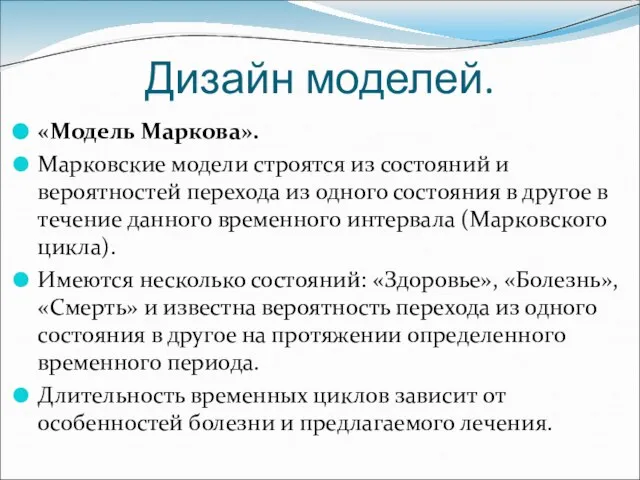 Дизайн моделей.

«Модель Маркова».

Марковские модели строятся из состояний и вероятностей перехода из одного состояния в другое в течение данного временного интервала (Марковского цикла).

Имеются несколько состояний: «Здоровье», «Болезнь», «Смерть» и известна вероятность перехода из одного состояния в другое на протяжении определенного временного периода.

Длительность временных циклов зависит от особенностей болезни и предлагаемого лечения.